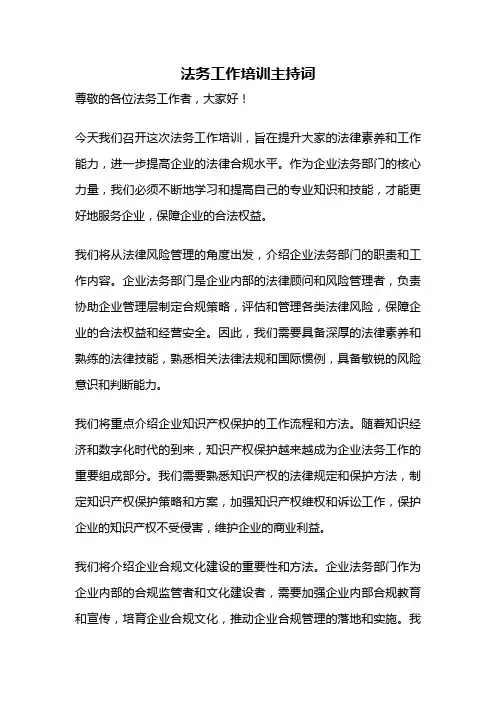 法务工作培训主持词

尊敬的各位法务工作者，大家好！

今天我们召开这次法务工作培训，旨在提升大家的法律素养和工作能力，进一步提高企业的法律合规水平。作为企业法务部门的核心力量，我们必须不断地学习和提高自己的专业知识和技能，才能更好地服务企业，保障企业的合法权益。

我们将从法律风险管理的角度出发，介绍企业法务部门的职责和工作内容。企业法务部门是企业内部的法律顾问和风险管理者，负责协助企业管理层制定合规策略，评估和管理各类法律风险，保障企业的合法权益和经营安全。因此，我们需要具备深厚的法律素养和熟练的法律技能，熟悉相关法律法规和国际惯例，具备敏锐的风险意识和判断能力。

我们将重点介绍企业知识产权保护的工作流程和方法。随着知识经济和数字化时代的到来，知识产权保护越来越成为企业法务工作的重要组成部分。我们需要熟悉知识产权的法律规定和保护方法，制定知识产权保护策略和方案，加强知识产权维权和诉讼工作，保护企业的知识产权不受侵害，维护企业的商业利益。

我们将介绍企业合规文化建设的重要性和方法。企业法务部门作为企业内部的合规监管者和文化建设者，需要加强企业内部合规教育和宣传，培育企业合规文化，推动企业合规管理的落地和实施。我